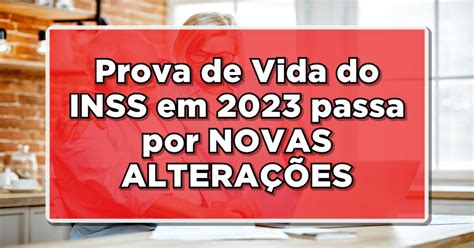 Prova de Vida do INSS em 2023 passa por NOVAS ALTERAÇÕES